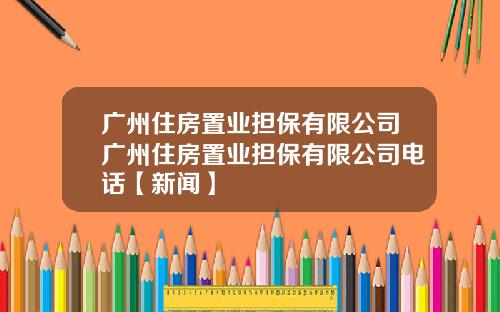 广州住房置业担保有限公司广州住房置业担保有限公司电话【新闻】